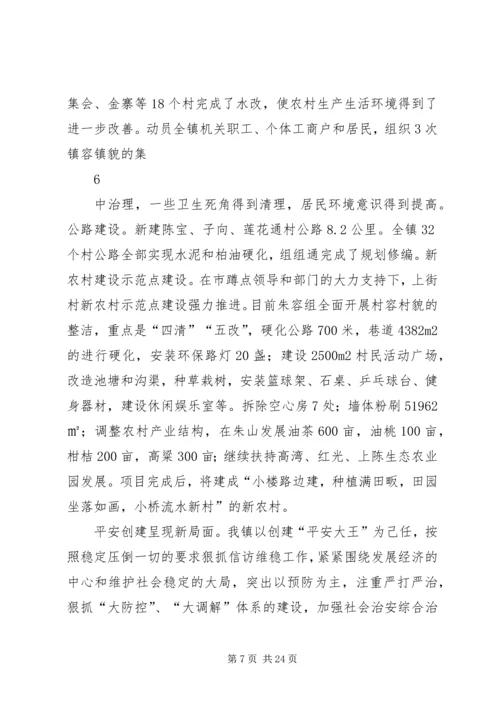 集会、金寨等18个村完成了水改，使农村生产生活环境得到了进一步改善。动员全镇机关职工、个体工商户和居民，组织3次镇容镇貌的集

6

中治理，一些卫生死角得到清理，居民环境意识得到提高。公路建设。新建陈宝、子向、莲花通村公路8.2公里。全镇32个村公路全部实现水泥和柏油硬化，组组通完成了规划修编。新农村建设示范点建设。在市蹲点领导和部门的大力支持下，上街村新农村示范点建设强力推进。目前朱容组全面开展村容村貌的整洁，重点是“四清”“五改”，硬化公路700米，巷道4382m2的进行硬化，安装环保路灯20盏；建设2500m2村民活动广场，改造池塘和沟渠，种草栽树，安装篮球架、石桌、乒乓球台、健身器材，建设休闲娱乐室等。拆除空心房7处；墙体粉刷51962㎡；调整农村产业结构，在朱山发展油茶600亩，油桃100亩，柑桔200亩，高粱300亩；继续扶持高湾、红光、上陈生态农业园发展。项目完成后，将建成“小楼路边建，种植满田畈，田园坐落如画，小桥流水新村”的新农村。

平安创建呈现新局面。我镇以创建“平安大王”为己任，按照稳定压倒一切的要求狠抓信访维稳工作，紧紧围绕发展经济的中心和维护社会稳定的大局，突出以预防为主，注重严打严治，狠抓“大防控”、“大调解”体系的建设，加强社会治安综合治

第7页 共24页